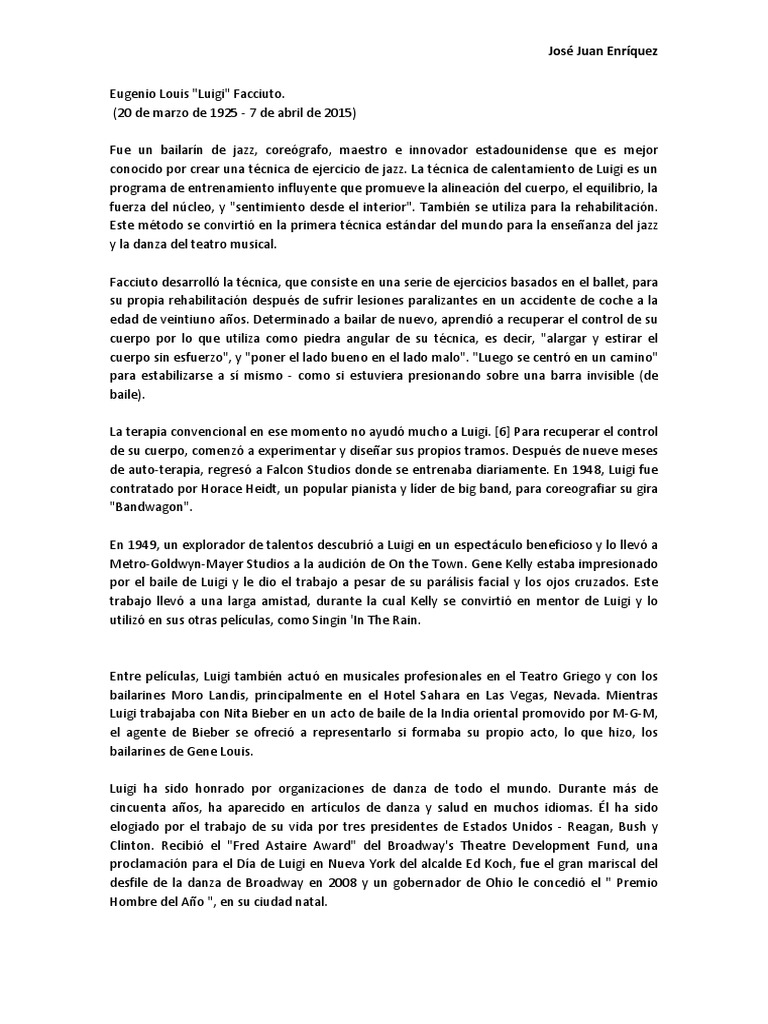 José Juan Enríquez

Eugenio Louis "Luigi" Facciuto.
(20 de marzo de 1925 - 7 de abril de 2015)

Fue un bailarín de jazz, coreógrafo, maestro e innovador estadounidense que es mejor conocido por crear una técnica de ejercicio de jazz. La técnica de calentamiento de Luigi es un programa de entrenamiento influyente que promueve la alineación del cuerpo, el equilibrio, la fuerza del núcleo, y "sentimiento desde el interior". También se utiliza para la rehabilitación. Este método se convirtió en la primera técnica estándar del mundo para la enseñanza del jazz y la danza del teatro musical.

Facciuto desarrolló la técnica, que consiste en una serie de ejercicios basados en el ballet, para su propia rehabilitación después de sufrir lesiones paralizantes en un accidente de coche a la edad de veintiuno años. Determinado a bailar de nuevo, aprendió a recuperar el control de su cuerpo por lo que utiliza como piedra angular de su técnica, es decir, "alargar y estirar el cuerpo sin esfuerzo", y "poner el lado bueno en el lado malo". "Luego se centró en un camino" para estabilizarse a sí mismo - como si estuviera presionando sobre una barra invisible (de baile).

La terapia convencional en ese momento no ayudó mucho a Luigi. [6] Para recuperar el control de su cuerpo, comenzó a experimentar y diseñar sus propios tramos. Después de nueve meses de auto-terapia, regresó a Falcon Studios donde se entrenaba diariamente. En 1948, Luigi fue contratado por Horace Heidt, un popular pianista y líder de big band, para coreografiar su gira "Bandwagon".

En 1949, un explorador de talentos descubrió a Luigi en un espectáculo beneficioso y lo llevó a Metro-Goldwyn-Mayer Studios a la audición de On the Town. Gene Kelly estaba impresionado por el baile de Luigi y le dio el trabajo a pesar de su parálisis facial y los ojos cruzados. Este trabajo llevó a una larga amistad, durante la cual Kelly se convirtió en mentor de Luigi y lo utilizó en sus otras películas, como Singin 'In The Rain.

Entre películas, Luigi también actuó en musicales profesionales en el Teatro Griego y con los bailarines Moro Landis, principalmente en el Hotel Sahara en Las Vegas, Nevada. Mientras Luigi trabajaba con Nita Bieber en un acto de baile de la India oriental promovido por M-G-M, el agente de Bieber se ofreció a representarlo si formaba su propio acto, lo que hizo, los bailarines de Gene Louis.

Luigi ha sido honrado por organizaciones de danza de todo el mundo. Durante más de cincuenta años, ha aparecido en artículos de danza y salud en muchos idiomas. Él ha sido elogiado por el trabajo de su vida por tres presidentes de Estados Unidos - Reagan, Bush y Clinton. Recibió el "Fred Astaire Award" del Broadway's Theatre Development Fund, una proclamación para el Día de Luigi en Nueva York del alcalde Ed Koch, fue el gran mariscal del desfile de la danza de Broadway en 2008 y un gobernador de Ohio le concedió el " Premio Hombre del Año ", en su ciudad natal.